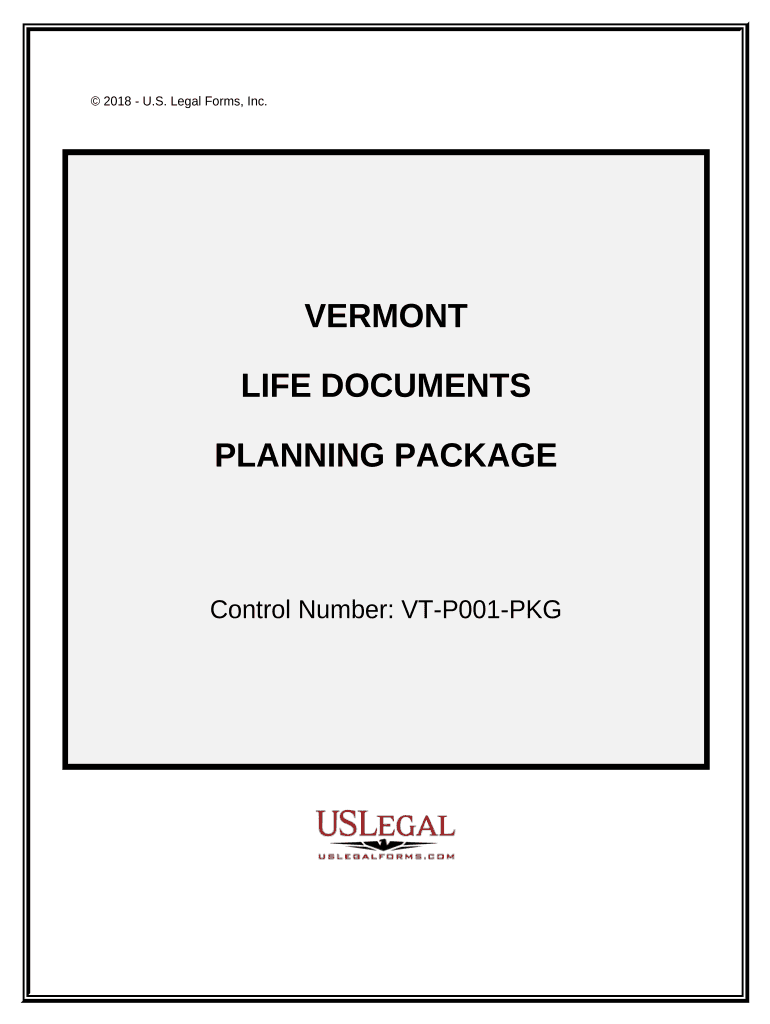 © 2018 - U.S. Legal Forms, Inc.

VERMONT

LIFE DOCUMENTS

PLANNING PACKAGE

Control Number: VT-P001-PKG

USLEGAL

USLEGALFORMS.COM